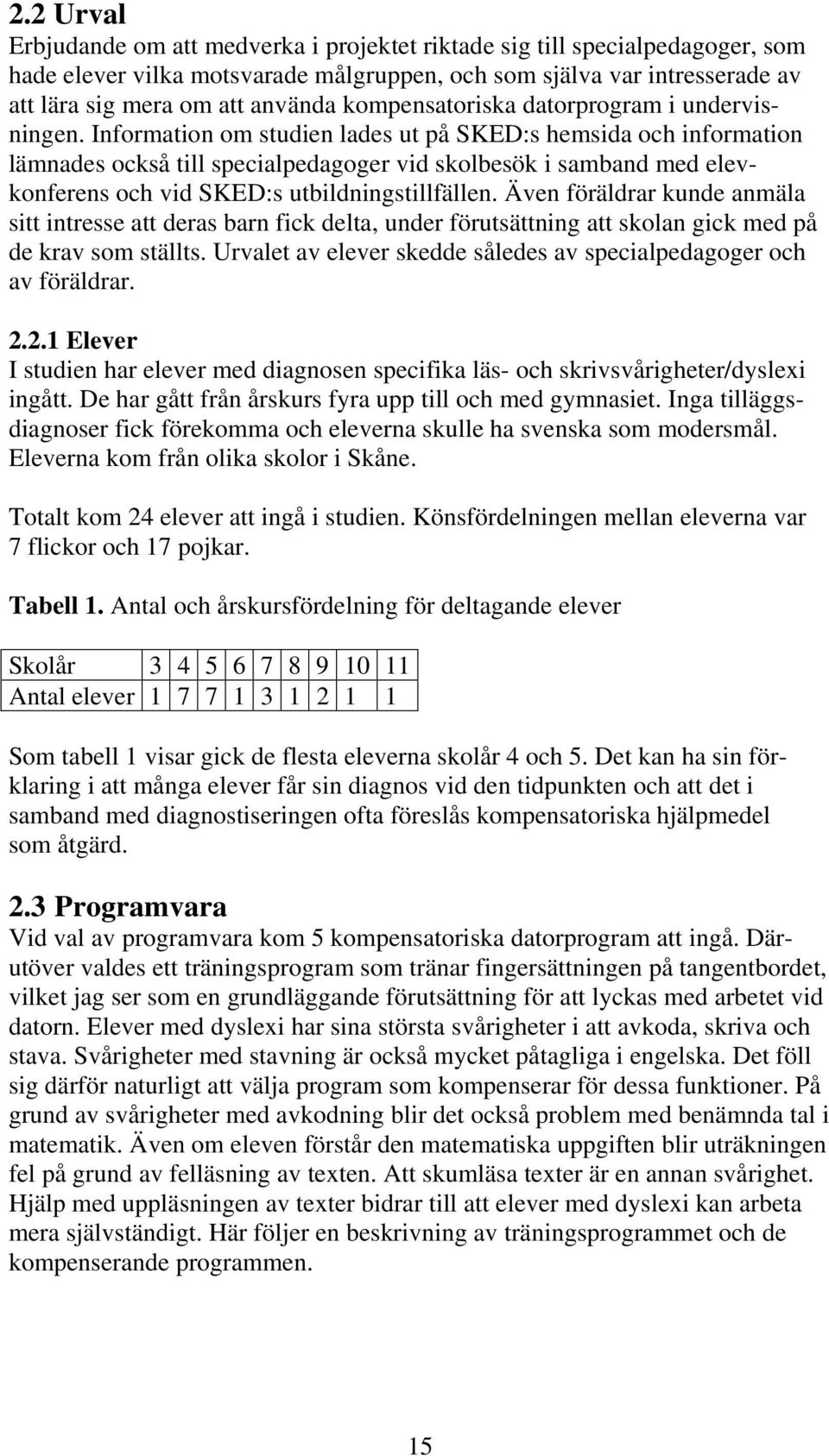 2.2 Urval
Erbjudande om att medverka i projektet riktade sig till specialpedagoger, som hade elever vilka motsvarade målgruppen, och som själva var intresserade av att lära sig mera om att använda kompensatoriska datorprogram i undervisningen. Information om studien lades ut på SKED:s hemsida och information lämnades också till specialpedagoger vid skolbesök i samband med elevkonferens och vid SKED:s utbildningstillfällen. Även föräldrar kunde anmäla sitt intresse att deras barn fick delta, under förutsättning att skolan gick med på de krav som ställts. Urvalet av elever skedde således av specialpedagoger och av föräldrar.

2.2.1 Elever
I studien har elever med diagnosen specifika läs- och skrivsvårigheter/dyslexi ingått. De har gått från årskurs fyra upp till och med gymnasiet. Inga tilläggsdiagnoser fick förekomma och eleverna skulle ha svenska som modersmål. Eleverna kom från olika skolor i Skåne.

Totalt kom 24 elever att ingå i studien. Könsfördelningen mellan eleverna var 7 flickor och 17 pojkar.

Tabell 1. Antal och årskursfördelning för deltagande elever

| Skolår | 3 | 4 | 5 | 6 | 7 | 8 | 9 | 10 | 11 |
|---|---|---|---|---|---|---|---|---|---|
| Antal elever | 1 | 7 | 7 | 1 | 3 | 1 | 2 | 1 | 1 |

Som tabell 1 visar gick de flesta eleverna skolår 4 och 5. Det kan ha sin förklaring i att många elever får sin diagnos vid den tidpunkten och att det i samband med diagnostiseringen ofta föreslås kompensatoriska hjälpmedel som åtgärd.

2.3 Programvara
Vid val av programvara kom 5 kompensatoriska datorprogram att ingå. Därutöver valdes ett träningsprogram som tränar fingersättningen på tangentbordet, vilket jag ser som en grundläggande förutsättning för att lyckas med arbetet vid datorn. Elever med dyslexi har sina största svårigheter i att avkoda, skriva och stava. Svårigheter med stavning är också mycket påtagliga i engelska. Det föll sig därför naturligt att välja program som kompenserar för dessa funktioner. På grund av svårigheter med avkodning blir det också problem med benämnda tal i matematik. Även om eleven förstår den matematiska uppgiften blir uträkningen fel på grund av felläsning av texten. Att skumläsa texter är en annan svårighet. Hjälp med uppläsningen av texter bidrar till att elever med dyslexi kan arbeta mera självständigt. Här följer en beskrivning av träningsprogrammet och de kompenserande programmen.

15